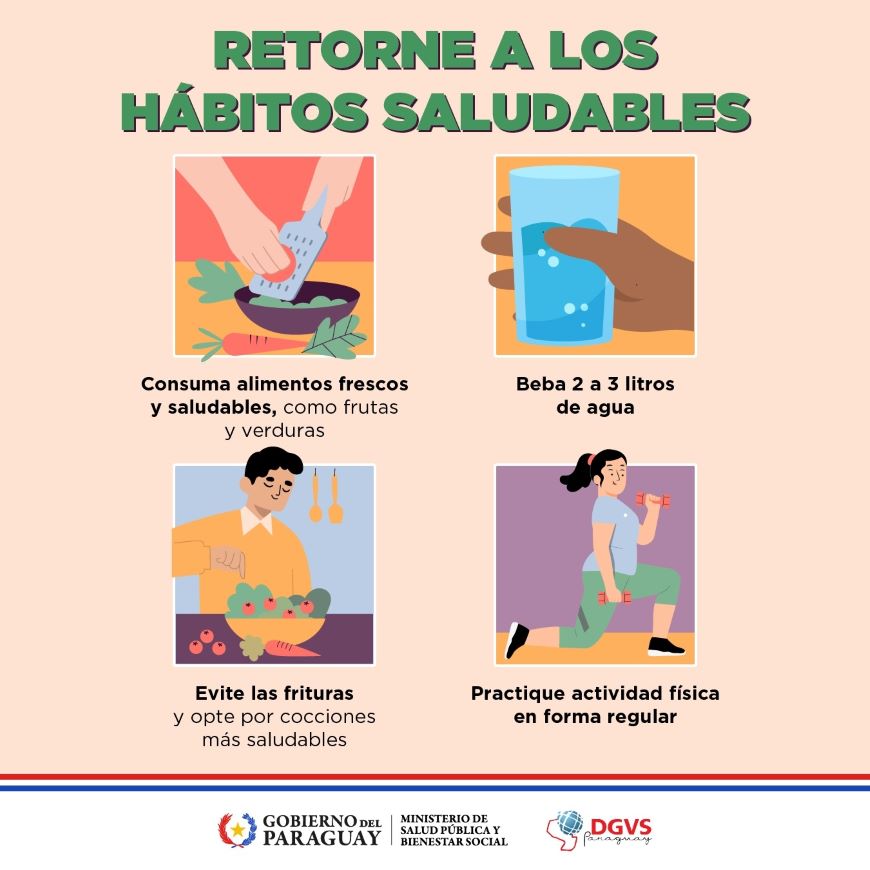 RETORNE A LOS HÁBITOS SALUDABLES

Consuma alimentos frescos y saludables, como frutas y verduras

Beba 2 a 3 litros de agua

Evite las frituras y opte por cocciones más saludables

Practique actividad física en forma regular

GOBIERNO DEL PARAGUAY

MINISTERIO DE SALUD PÚBLICA Y BIENESTAR SOCIAL

DGVS Paraguay